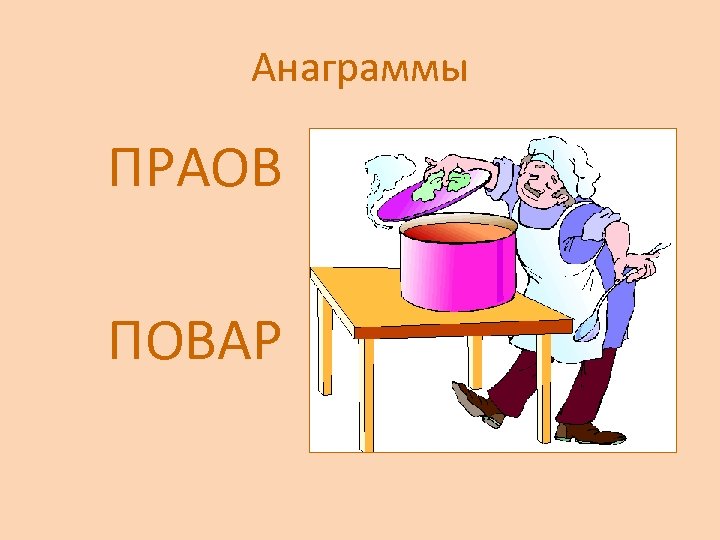 Анаграммы

ПРАОВ

ПОВАР